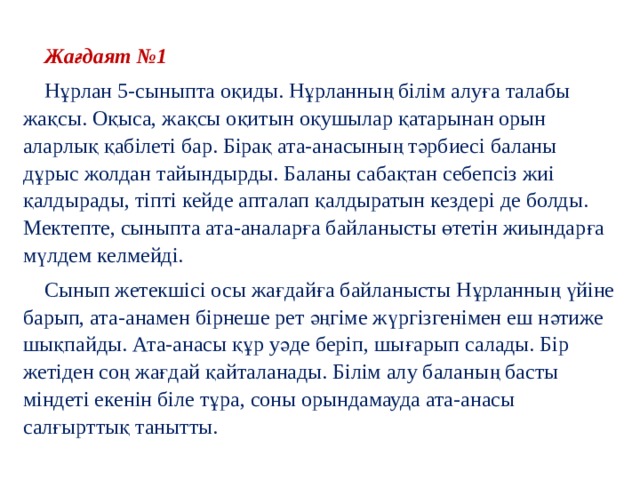 Жағдаят №1

Нұрлан 5-сыныпта оқиды. Нұрланның білім алуға талабы жақсы. Оқыса, жақсы оқитын оқушылар қатарынан орын аларлық қабілеті бар. Бірақ ата-анасының тәрбиесі баланы дұрыс жолдан тайындырды. Баланы сабақтан себепсіз жиі қалдырады, тіпті кейде апталап қалдыратын кездері де болды. Мектепте, сыныпта ата-аналарға байланысты өтетін жиындарға мүлдем келмейді.

Сынып жетекшісі осы жағдайға байланысты Нұрланның үйіне барып, ата-анамен бірнеше рет әңгіме жүргізгенімен еш нәтиже шықпайды. Ата-анасы құр уәде беріп, шығарып салады. Бір жетіден соң жағдай қайталанады. Білім алу баланың басты міндеті екенін біле тұра, соны орындамауда ата-анасы салғырттық танытты.